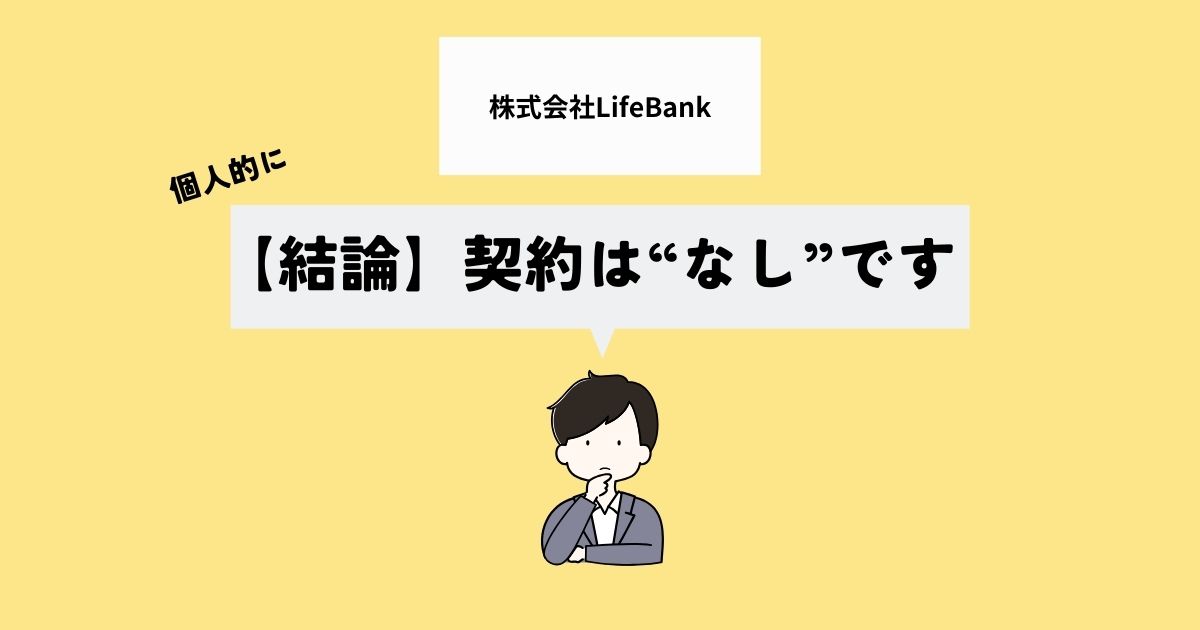 株式会社LifeBank

個人的に

【結論】契約は“なし”です